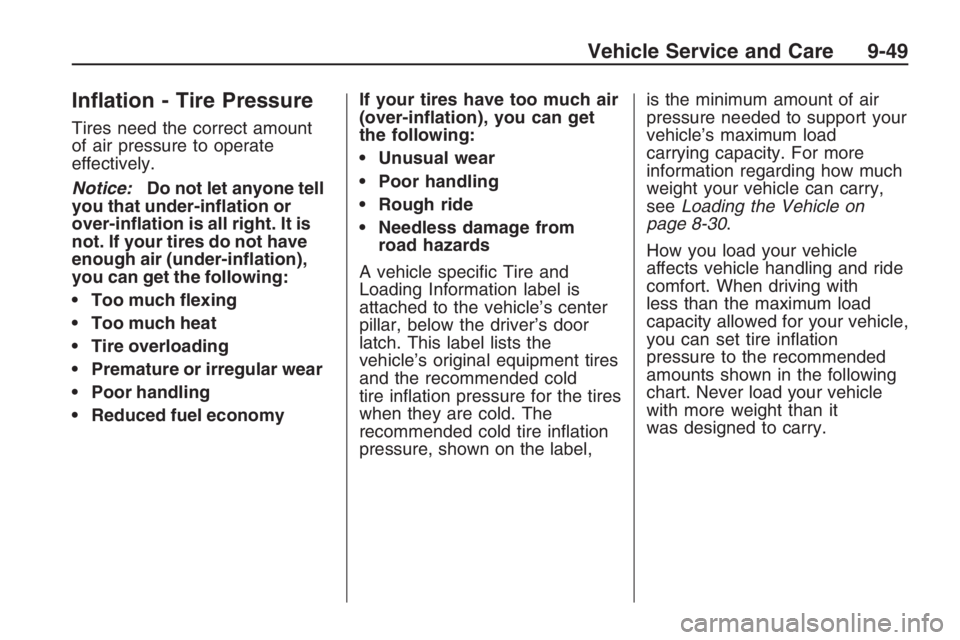 Vehicle Service and Care 9-49

Inflation - Tire Pressure

Tires need the correct amount of air pressure to operate effectively.

Notice: Do not let anyone tell you that under-inflation or over-inflation is all right. It is not. If your tires do not have enough air (under-inflation), you can get the following:

• Too much flexing
• Too much heat
• Tire overloading
• Premature or irregular wear
• Poor handling
• Reduced fuel economy

If your tires have too much air (over-inflation), you can get the following:

• Unusual wear
• Poor handling
• Rough ride
• Needless damage from road hazards

A vehicle specific Tire and Loading Information label is attached to the vehicle's center pillar, below the driver's door latch. This label lists the vehicle's original equipment tires and the recommended cold tire inflation pressure for the tires when they are cold. The recommended cold tire inflation pressure, shown on the label, is the minimum amount of air pressure needed to support your vehicle's maximum load carrying capacity. For more information regarding how much weight your vehicle can carry, see Loading the Vehicle on page 8-30.

How you load your vehicle affects vehicle handling and ride comfort. When driving with less than the maximum load capacity allowed for your vehicle, you can set tire inflation pressure to the recommended amounts shown in the following chart. Never load your vehicle with more weight than it was designed to carry.

carmanualsonline.info